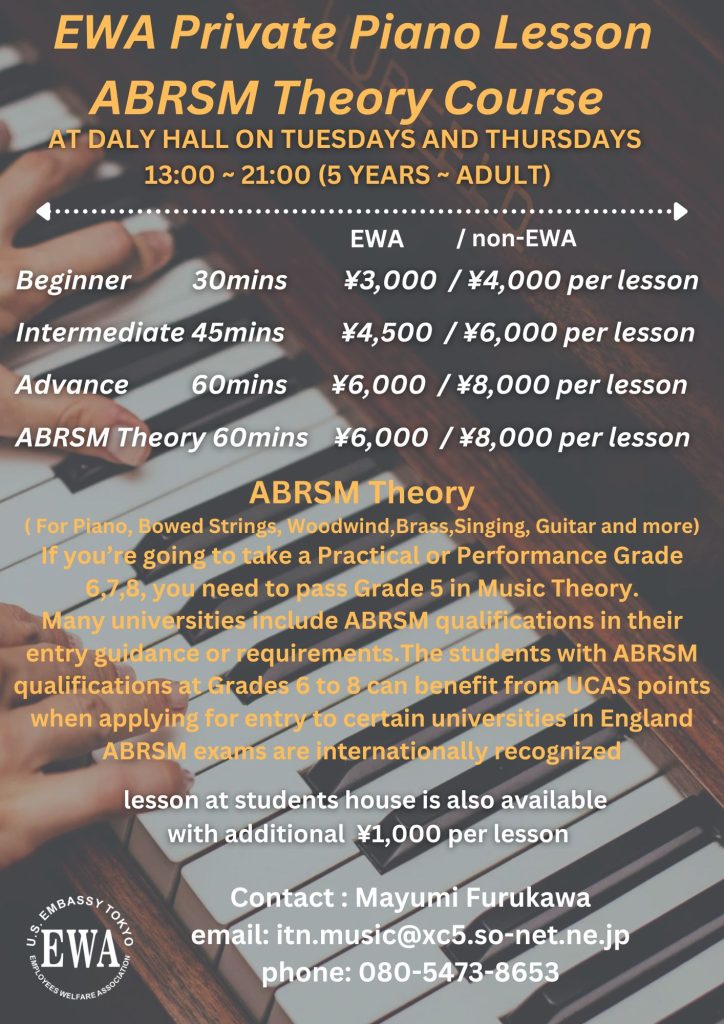 EWA Private Piano Lesson
ABRSM Theory Course
AT DALY HALL ON TUESDAYS AND THURSDAYS
13:00 ~ 21:00 (5 YEARS ~ ADULT)

EWA / non-EWA
Beginner 30mins ¥3,000 / ¥4,000 per lesson
Intermediate 45mins ¥4,500 / ¥6,000 per lesson
Advance 60mins ¥6,000 / ¥8,000 per lesson
ABRSM Theory 60mins ¥6,000 / ¥8,000 per lesson

ABRSM Theory
( For Piano, Bowed Strings, Woodwind,Brass,Singing, Guitar and more)
If you're going to take a Practical or Performance Grade 6,7,8, you need to pass Grade 5 in Music Theory. Many universities include ABRSM qualifications in their entry guidance or requirements.The students with ABRSM qualifications at Grades 6 to 8 can benefit from UCAS points when applying for entry to certain universities in England ABRSM exams are internationally recognized

lesson at students house is also available with additional ¥1,000 per lesson

Contact : Mayumi Furukawa
email: itn.music@xc5.so-net.ne.jp
phone: 080-5473-8653

U.S. EMBASSY TOKYO
EWA
EMPLOYEES WELFARE ASSOCIATION